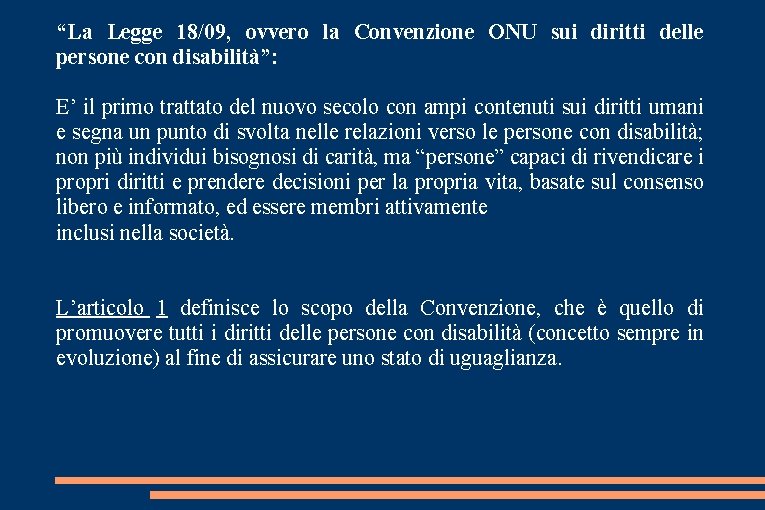 “La Legge 18/09, ovvero la Convenzione ONU sui diritti delle persone con disabilità”:

E’ il primo trattato del nuovo secolo con ampi contenuti sui diritti umani e segna un punto di svolta nelle relazioni verso le persone con disabilità; non più individui bisognosi di carità, ma “persone” capaci di rivendicare i propri diritti e prendere decisioni per la propria vita, basate sul consenso libero e informato, ed essere membri attivamente inclusi nella società.

L’articolo 1 definisce lo scopo della Convenzione, che è quello di promuovere tutti i diritti delle persone con disabilità (concetto sempre in evoluzione) al fine di assicurare uno stato di uguaglianza.